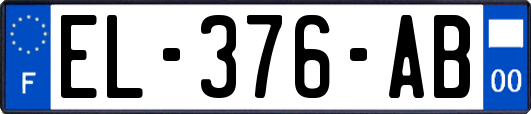 F
EL-376-AB
00